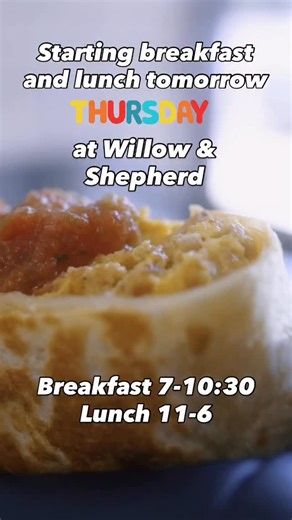 Starting breakfast and lunch tomorrow THURSDAY at Willow & Shepherd

Breakfast 7-10:30
Lunch 11-6